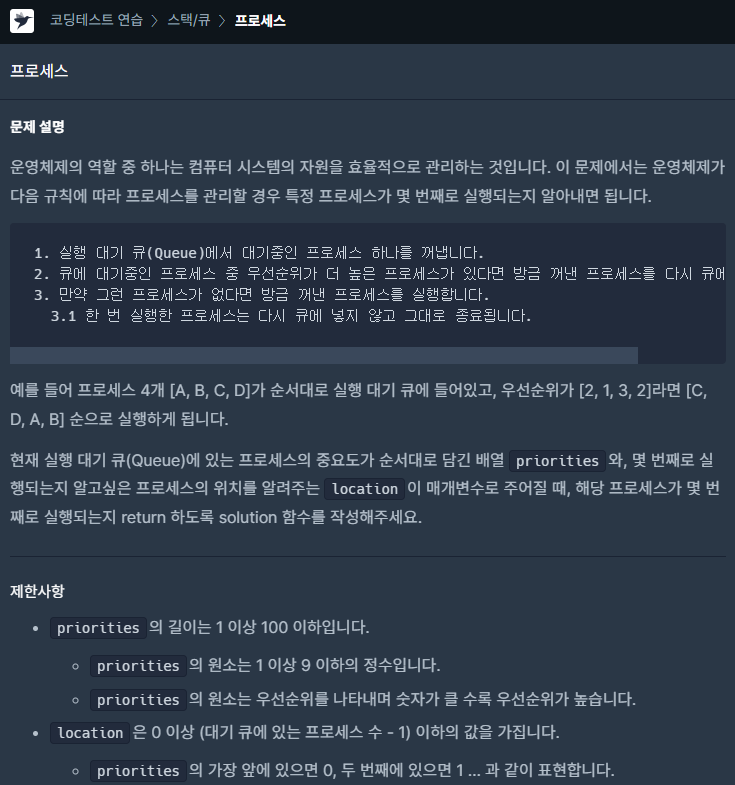 코딩테스트 연습 > 스택/큐 > 프로세스

프로세스

문제 설명

운영체제의 역할 중 하나는 컴퓨터 시스템의 자원을 효율적으로 관리하는 것입니다. 이 문제에서는 운영체제가 다음 규칙에 따라 프로세스를 관리할 경우 특정 프로세스가 몇 번째로 실행되는지 알아내면 됩니다.

1. 실행 대기 큐(Queue)에서 대기중인 프로세스 하나를 꺼냅니다.
2. 큐에 대기중인 프로세스 중 우선순위가 더 높은 프로세스가 있다면 방금 꺼낸 프로세스를 다시 큐에
3. 만약 그런 프로세스가 없다면 방금 꺼낸 프로세스를 실행합니다.
  3.1 한 번 실행한 프로세스는 다시 큐에 넣지 않고 그대로 종료됩니다.

예를 들어 프로세스 4개 [A, B, C, D]가 순서대로 실행 대기 큐에 들어있고, 우선순위가 [2, 1, 3, 2]라면 [C, D, A, B] 순으로 실행하게 됩니다.

현재 실행 대기 큐(Queue)에 있는 프로세스의 중요도가 순서대로 담긴 배열 priorities 와, 몇 번째로 실행되는지 알고싶은 프로세스의 위치를 알려주는 location 이 매개변수로 주어질 때, 해당 프로세스가 몇 번째로 실행되는지 return 하도록 solution 함수를 작성해주세요.

제한사항

• priorities 의 길이는 1 이상 100 이하입니다.
  ◦ priorities 의 원소는 1 이상 9 이하의 정수입니다.
  ◦ priorities 의 원소는 우선순위를 나타내며 숫자가 클 수록 우선순위가 높습니다.
• location 은 0 이상 (대기 큐에 있는 프로세스 수 - 1) 이하의 값을 가집니다.
  ◦ priorities 의 가장 앞에 있으면 0, 두 번째에 있으면 1 … 과 같이 표현합니다.